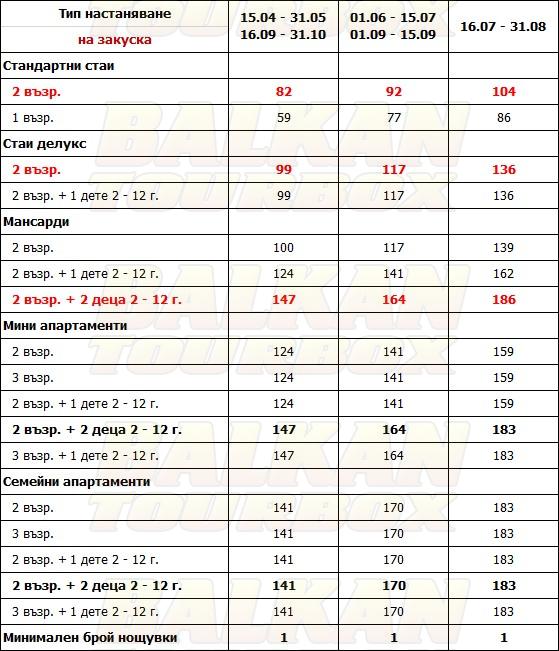 | Тип настаняване на закуска | 15.04 - 31.05 16.09 - 31.10 | 01.06 - 15.07 01.09 - 15.09 | 16.07 - 31.08 |
|---|---|---|---|
| Стандартни стаи | | | |
| 2 възр. | 82 | 92 | 104 |
| 1 възр. | 59 | 77 | 86 |
| Стаи делукс | | | |
| 2 възр. | 99 | 117 | 136 |
| 2 възр. + 1 дете 2 - 12 г. | 99 | 117 | 136 |
| Мансарди | | | |
| 2 възр. | 100 | 117 | 139 |
| 2 възр. + 1 дете 2 - 12 г. | 124 | 141 | 162 |
| 2 възр. + 2 деца 2 - 12 г. | 147 | 164 | 186 |
| Мини апартаменти | | | |
| 2 възр. | 124 | 141 | 159 |
| 3 възр. | 124 | 141 | 159 |
| 2 възр. + 1 дете 2 - 12 г. | 124 | 141 | 159 |
| 2 възр. + 2 деца 2 - 12 г. | 147 | 164 | 183 |
| 3 възр. + 1 дете 2 - 12 г. | 147 | 164 | 183 |
| Семейни апартаменти | | | |
| 2 възр. | 141 | 170 | 183 |
| 3 възр. | 141 | 170 | 183 |
| 2 възр. + 1 дете 2 - 12 г. | 141 | 170 | 183 |
| 2 възр. + 2 деца 2 - 12 г. | 141 | 170 | 183 |
| 3 възр. + 1 дете 2 - 12 г. | 141 | 170 | 183 |
| Минимален брой нощувки | 1 | 1 | 1 |

BALKAN TOURBOX